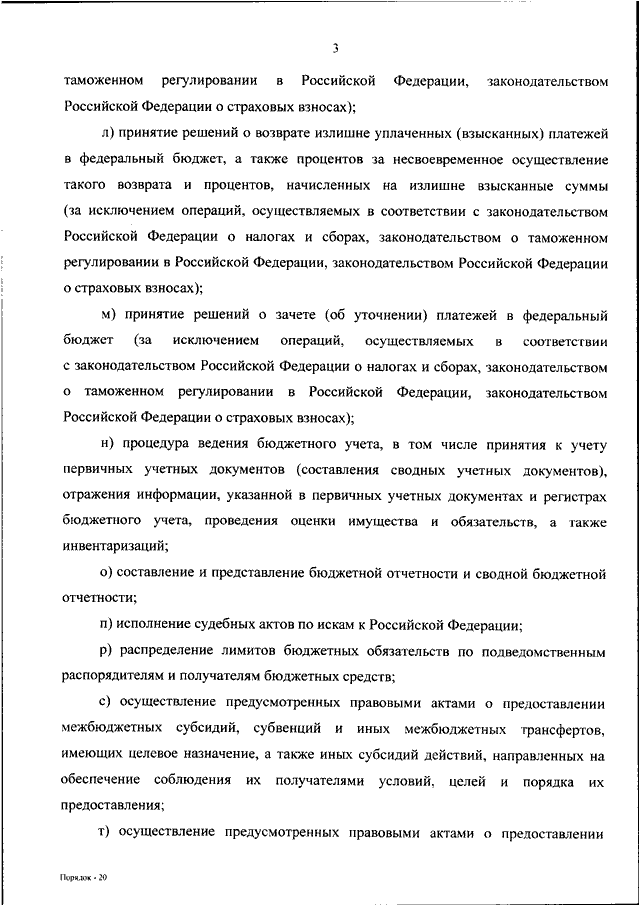 3

таможенном регулировании в Российской Федерации, законодательством Российской Федерации о страховых взносах);

л) принятие решений о возврате излишне уплаченных (взысканных) платежей в федеральный бюджет, а также процентов за несвоевременное осуществление такого возврата и процентов, начисленных на излишне взысканные суммы (за исключением операций, осуществляемых в соответствии с законодательством Российской Федерации о налогах и сборах, законодательством о таможенном регулировании в Российской Федерации, законодательством Российской Федерации о страховых взносах);

м) принятие решений о зачете (об уточнении) платежей в федеральный бюджет (за исключением операций, осуществляемых в соответствии с законодательством Российской Федерации о налогах и сборах, законодательством о таможенном регулировании в Российской Федерации, законодательством Российской Федерации о страховых взносах);

н) процедура ведения бюджетного учета, в том числе принятия к учету первичных учетных документов (составления сводных учетных документов), отражения информации, указанной в первичных учетных документах и регистрах бюджетного учета, проведения оценки имущества и обязательств, а также инвентаризаций;

о) составление и представление бюджетной отчетности и сводной бюджетной отчетности;

п) исполнение судебных актов по искам к Российской Федерации;

р) распределение лимитов бюджетных обязательств по подведомственным распорядителям и получателям бюджетных средств;

с) осуществление предусмотренных правовыми актами о предоставлении межбюджетных субсидий, субвенций и иных межбюджетных трансфертов, имеющих целевое назначение, а также иных субсидий действий, направленных на обеспечение соблюдения их получателями условий, целей и порядка их предоставления;

т) осуществление предусмотренных правовыми актами о предоставлении

Порядок - 20